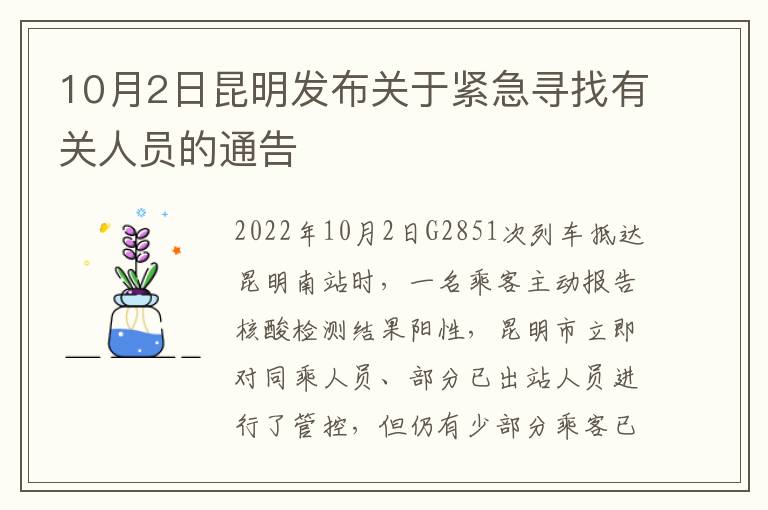 10月2日昆明发布关于紧急寻找有关人员的通告

2022年10月2日G2851次列车抵达昆明南站时，一名乘客主动报告核酸检测结果阳性，昆明市立即对同乘人员、部分已出站人员进行了管控，但仍有少部分乘客已